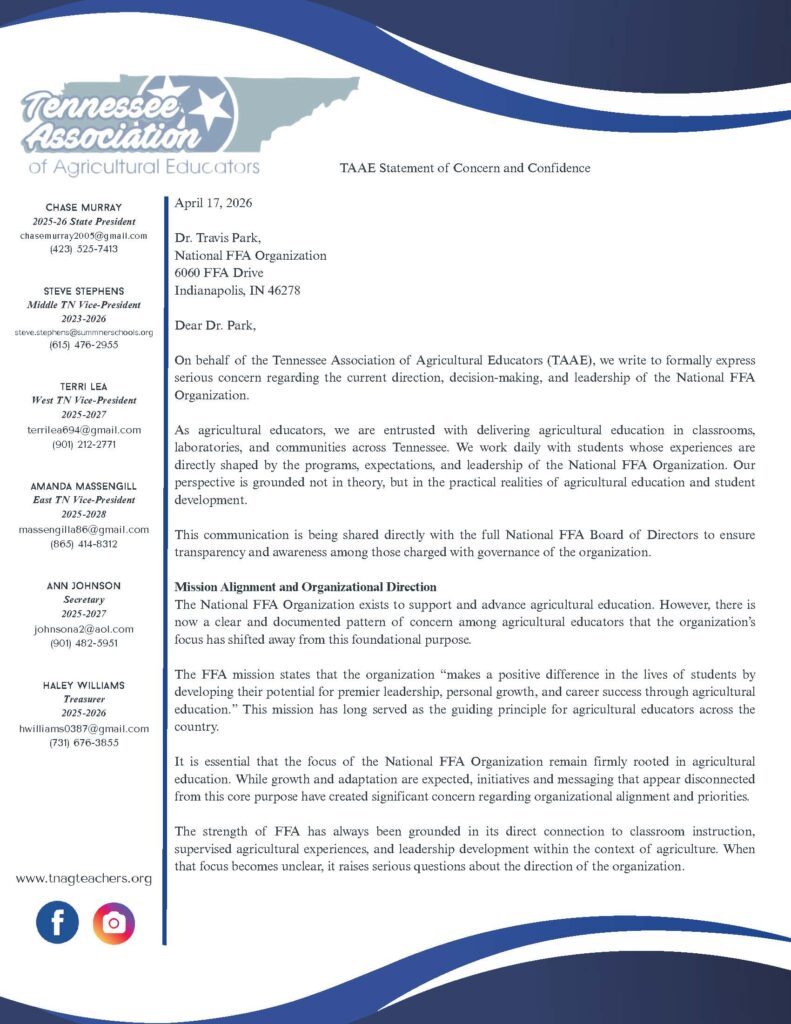 Tennessee Association of Agricultural Educators

TAAE Statement of Concern and Confidence

CHASE MURRAY
2025-26 State President
chasemurray2005@gmail.com
(423) 525-7413

STEVE STEPHENS
Middle TN Vice-President
2023-2026
steve.stephens@sumnerschools.org
(615) 476-2955

TERRI LEA
West TN Vice-President
2025-2027
terrilea694@gmail.com
(901) 212-2771

AMANDA MASSENGILL
East TN Vice-President
2025-2028
massengilla86@gmail.com
(865) 414-8312

ANN JOHNSON
Secretary
2025-2027
johnsona2@aol.com
(901) 482-5951

HALEY WILLIAMS
Treasurer
2025-2026
hwilliams0387@gmail.com
(731) 676-3855

www.tnagteachers.org

April 17, 2026

Dr. Travis Park,
National FFA Organization
6060 FFA Drive
Indianapolis, IN 46278

Dear Dr. Park,

On behalf of the Tennessee Association of Agricultural Educators (TAAE), we write to formally express serious concern regarding the current direction, decision-making, and leadership of the National FFA Organization.

As agricultural educators, we are entrusted with delivering agricultural education in classrooms, laboratories, and communities across Tennessee. We work daily with students whose experiences are directly shaped by the programs, expectations, and leadership of the National FFA Organization. Our perspective is grounded not in theory, but in the practical realities of agricultural education and student development.

This communication is being shared directly with the full National FFA Board of Directors to ensure transparency and awareness among those charged with governance of the organization.

Mission Alignment and Organizational Direction
The National FFA Organization exists to support and advance agricultural education. However, there is now a clear and documented pattern of concern among agricultural educators that the organization's focus has shifted away from this foundational purpose.

The FFA mission states that the organization "makes a positive difference in the lives of students by developing their potential for premier leadership, personal growth, and career success through agricultural education." This mission has long served as the guiding principle for agricultural educators across the country.

It is essential that the focus of the National FFA Organization remain firmly rooted in agricultural education. While growth and adaptation are expected, initiatives and messaging that appear disconnected from this core purpose have created significant concern regarding organizational alignment and priorities.

The strength of FFA has always been grounded in its direct connection to classroom instruction, supervised agricultural experiences, and leadership development within the context of agriculture. When that focus becomes unclear, it raises serious questions about the direction of the organization.